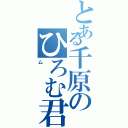 とある千原の
ひろむ君
ム